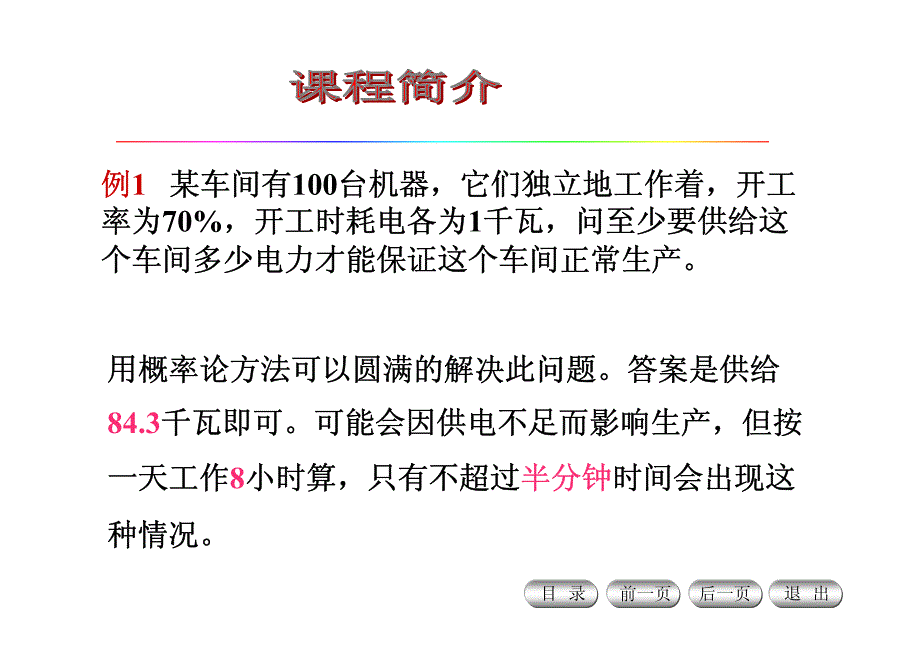 课程简介

例1 某车间有100台机器，它们独立地工作着，开工率为70%，开工时耗电各为1千瓦，问至少要供给这个车间多少电力才能保证这个车间正常生产。

用概率论方法可以圆满的解决此问题。答案是供给84.3千瓦即可。可能会因供电不足而影响生产，但按一天工作8小时算，只有不超过半分钟时间会出现这种情况。

目 录 前一页 后一页 退 出